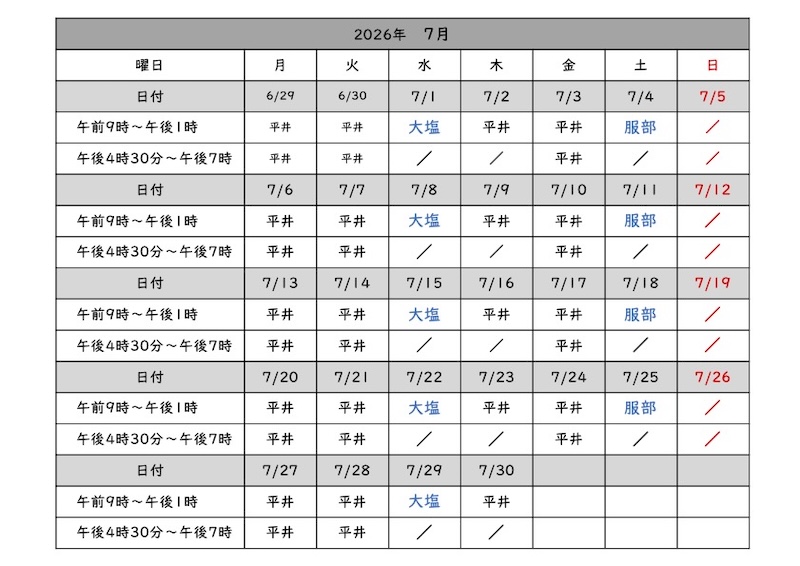 | 2026年　7月 | | | | | | | |
|---|---|---|---|---|---|---|---|
| 曜日 | 月 | 火 | 水 | 木 | 金 | 土 | 日 |
| 日付 | 6/29 | 6/30 | 7/1 | 7/2 | 7/3 | 7/4 | 7/5 |
| 午前9時～午後1時 | 平井 | 平井 | 大塩 | 平井 | 平井 | 服部 | ／ |
| 午後4時30分～午後7時 | 平井 | 平井 | ／ | ／ | 平井 | ／ | ／ |
| 日付 | 7/6 | 7/7 | 7/8 | 7/9 | 7/10 | 7/11 | 7/12 |
| 午前9時～午後1時 | 平井 | 平井 | 大塩 | 平井 | 平井 | 服部 | ／ |
| 午後4時30分～午後7時 | 平井 | 平井 | ／ | ／ | 平井 | ／ | ／ |
| 日付 | 7/13 | 7/14 | 7/15 | 7/16 | 7/17 | 7/18 | 7/19 |
| 午前9時～午後1時 | 平井 | 平井 | 大塩 | 平井 | 平井 | 服部 | ／ |
| 午後4時30分～午後7時 | 平井 | 平井 | ／ | ／ | 平井 | ／ | ／ |
| 日付 | 7/20 | 7/21 | 7/22 | 7/23 | 7/24 | 7/25 | 7/26 |
| 午前9時～午後1時 | 平井 | 平井 | 大塩 | 平井 | 平井 | 服部 | ／ |
| 午後4時30分～午後7時 | 平井 | 平井 | ／ | ／ | 平井 | ／ | ／ |
| 日付 | 7/27 | 7/28 | 7/29 | 7/30 | | | |
| 午前9時～午後1時 | 平井 | 平井 | 大塩 | 平井 | | | |
| 午後4時30分～午後7時 | 平井 | 平井 | ／ | ／ | | | |